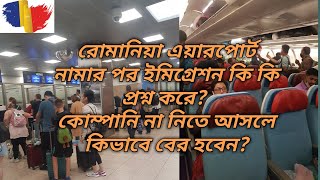 রোমানিয়া এয়ারপোর্ট নামার পর ইমিগ্রেশন কি কি প্রশ্ন করে?
কোম্পানি না নিতে আসলে কিভাবে বের হবেন?